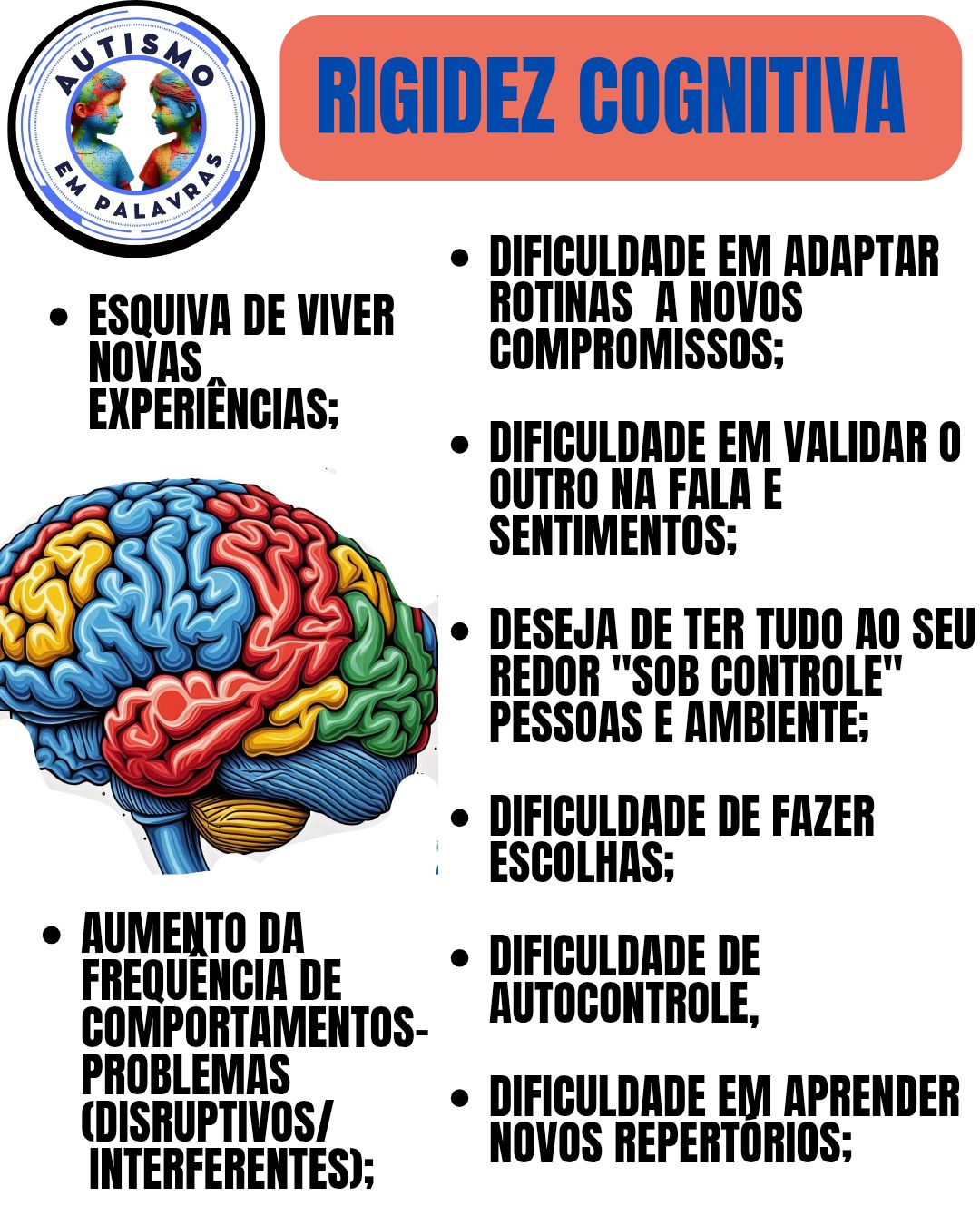 AUTISMO
EM PALAVRAS

RIGIDEZ COGNITIVA

• ESQUIVA DE VIVER NOVAS EXPERIÊNCIAS;

• AUMENTO DA FREQUÊNCIA DE COMPORTAMENTOS-PROBLEMAS (DISRUPTIVOS/ INTERFERENTES);

• DIFICULDADE EM ADAPTAR ROTINAS A NOVOS COMPROMISSOS;

• DIFICULDADE EM VALIDAR O OUTRO NA FALA E SENTIMENTOS;

• DESEJA DE TER TUDO AO SEU REDOR "SOB CONTROLE" PESSOAS E AMBIENTE;

• DIFICULDADE DE FAZER ESCOLHAS;

• DIFICULDADE DE AUTOCONTROLE,

• DIFICULDADE EM APRENDER NOVOS REPERTÓRIOS;